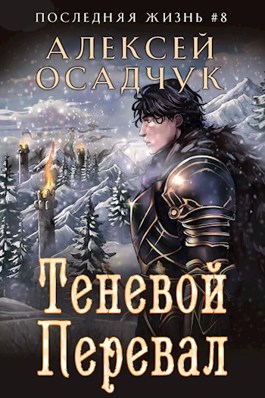 ПОСЛЕДНЯЯ ЖИЗНЬ #8

АЛЕКСЕЙ ОСАДЧУК

Теневой Перевал